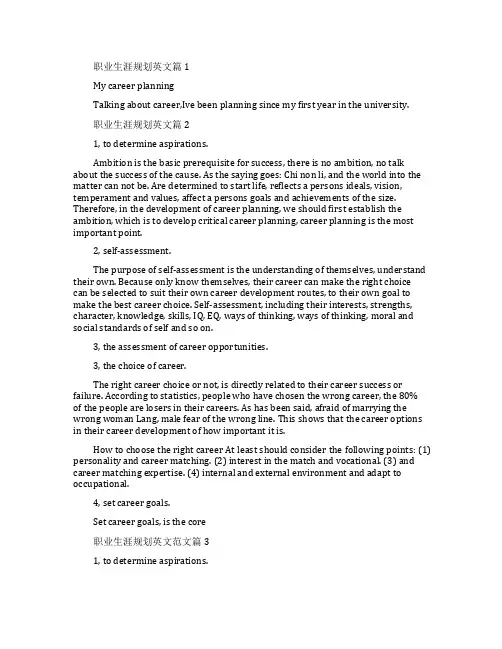 职业生涯规划英文篇 1

My career planning

Talking about career,Ive been planning since my first year in the university.

职业生涯规划英文篇 2

1, to determine aspirations.

Ambition is the basic prerequisite for success, there is no ambition, no talk about the success of the cause. As the saying goes: Chi non li, and the world into the matter can not be. Are determined to start life, reflects a persons ideals, vision, temperament and values, affect a persons goals and achievements of the size. Therefore, in the development of career planning, we should first establish the ambition, which is to develop critical career planning, career planning is the most important point.

2, self-assessment.

The purpose of self-assessment is the understanding of themselves, understand their own. Because only know themselves, their career can make the right choice can be selected to suit their own career development routes, to their own goal to make the best career choice. Self-assessment, including their interests, strengths, character, knowledge, skills, IQ, EQ, ways of thinking, ways of thinking, moral and social standards of self and so on.

3, the assessment of career opportunities.

3, the choice of career.

The right career choice or not, is directly related to their career success or failure. According to statistics, people who have chosen the wrong career, the 80% of the people are losers in their careers. As has been said, afraid of marrying the wrong woman Lang, male fear of the wrong line. This shows that the career options in their career development of how important it is.

How to choose the right career At least should consider the following points: (1) personality and career matching. (2) interest in the match and vocational. (3) and career matching expertise. (4) internal and external environment and adapt to occupational.

4, set career goals.

Set career goals, is the core

职业生涯规划英文范文篇 3

1, to determine aspirations.